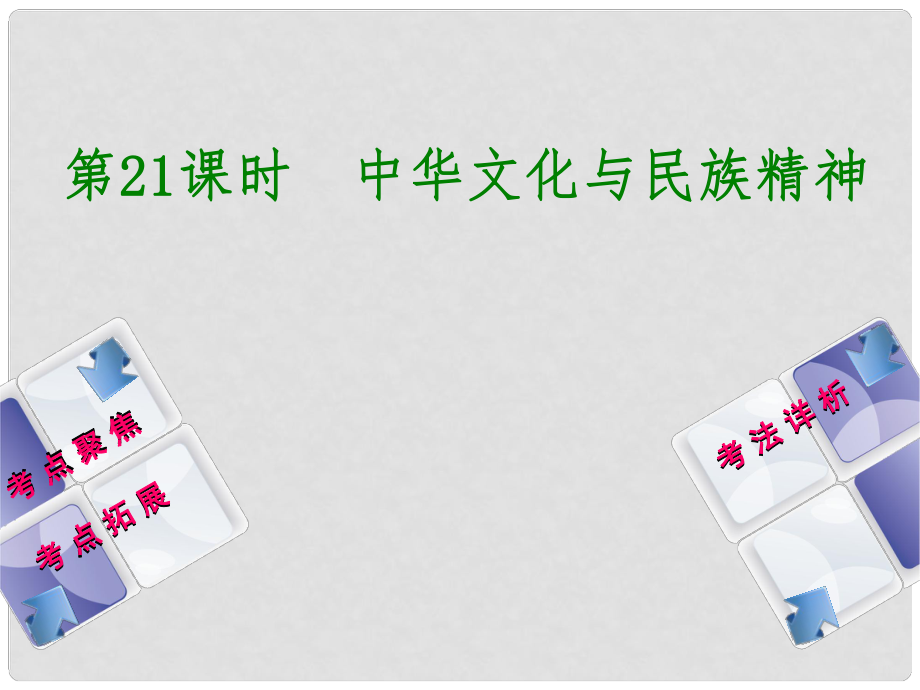 第21课时　中华文化与民族精神

考点聚焦

考点拓展

考法详析